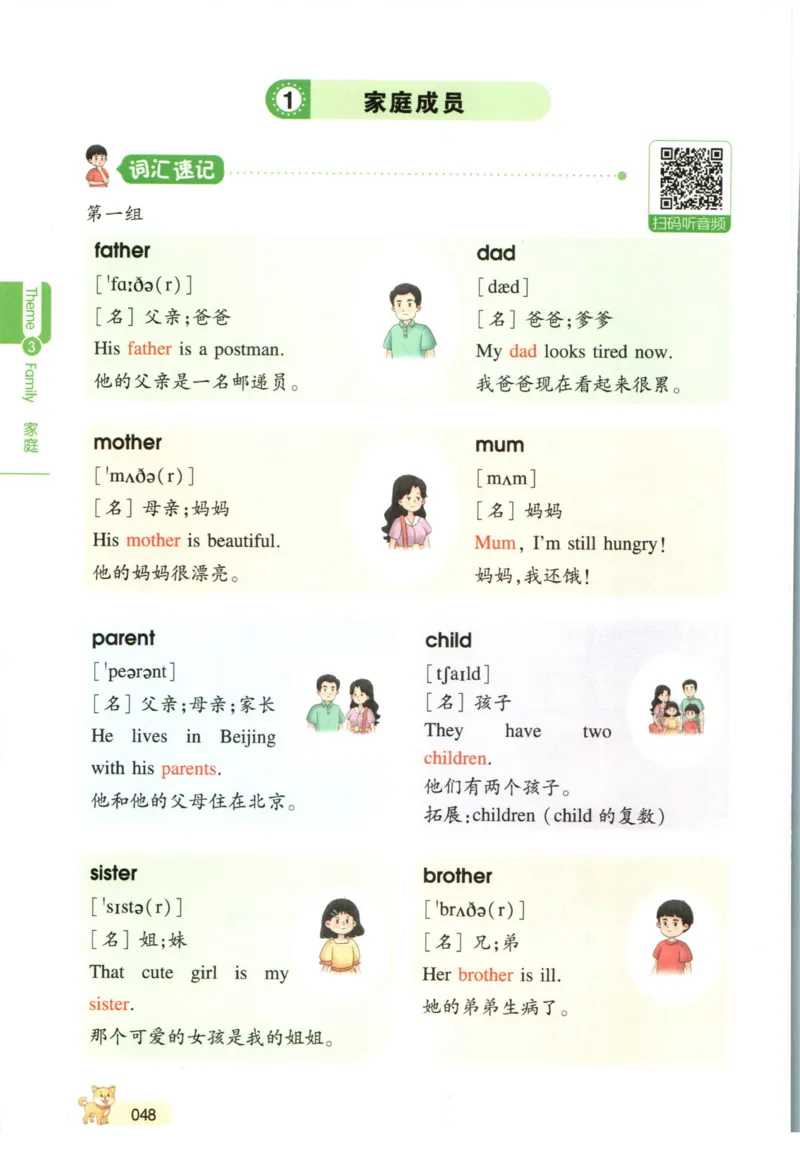 1 家庭成员

词汇速记

扫码听音频

第一组

Theme 3 Family 家庭

father
[ˈfɑːðə(r)]
[名] 父亲;爸爸
His father is a postman.
他的父亲是一名邮递员。

dad
[dæd]
[名] 爸爸;爹爹
My dad looks tired now.
我爸爸现在看起来很累。

mother
[ˈmʌðə(r)]
[名] 母亲;妈妈
His mother is beautiful.
他的妈妈很漂亮。

mum
[mʌm]
[名] 妈妈
Mum, I'm still hungry!
妈妈,我还饿!

parent
[ˈpeərənt]
[名] 父亲;母亲;家长
He lives in Beijing with his parents.
他和他的父母住在北京。

child
[tʃaɪld]
[名] 孩子
They have two children.
他们有两个孩子。
拓展:children (child 的复数)

sister
[ˈsɪstə(r)]
[名] 姐;妹
That cute girl is my sister.
那个可爱的女孩是我的姐姐。

brother
[ˈbrʌðə(r)]
[名] 兄;弟
Her brother is ill.
她的弟弟生病了。

048